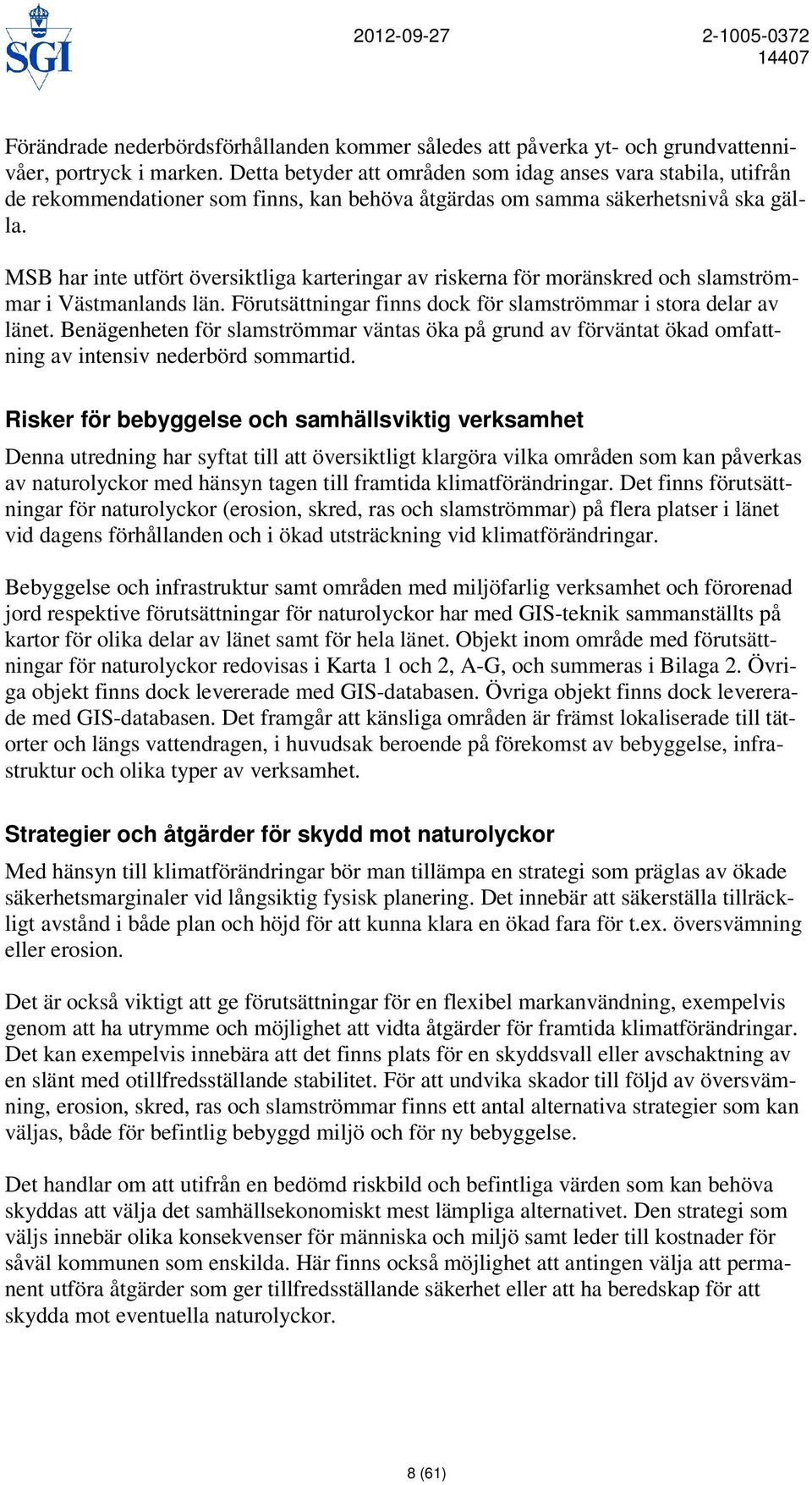 SGI

2012-09-27

2-1005-0372
14407

Förändrade nederbördsförhållanden kommer således att påverka yt- och grundvattennivåer, portryck i marken. Detta betyder att områden som idag anses vara stabila, utifrån de rekommendationer som finns, kan behöva åtgärdas om samma säkerhetsnivå ska gälla.

MSB har inte utfört översiktliga karteringar av riskerna för moränskred och slamströmmar i Västmanlands län. Förutsättningar finns dock för slamströmmar i stora delar av länet. Benägenheten för slamströmmar väntas öka på grund av förväntat ökad omfattning av intensiv nederbörd sommartid.

Risker för bebyggelse och samhällsviktig verksamhet

Denna utredning har syftat till att översiktligt klargöra vilka områden som kan påverkas av naturolyckor med hänsyn tagen till framtida klimatförändringar. Det finns förutsättningar för naturolyckor (erosion, skred, ras och slamströmmar) på flera platser i länet vid dagens förhållanden och i ökad utsträckning vid klimatförändringar.

Bebyggelse och infrastruktur samt områden med miljöfarlig verksamhet och förorenad jord respektive förutsättningar för naturolyckor har med GIS-teknik sammanställts på kartor för olika delar av länet samt för hela länet. Objekt inom område med förutsättningar för naturolyckor redovisas i Karta 1 och 2, A-G, och summeras i Bilaga 2. Övriga objekt finns dock levererade med GIS-databasen. Övriga objekt finns dock levererade med GIS-databasen. Det framgår att känsliga områden är främst lokaliserade till tätorter och längs vattendragen, i huvudsak beroende på förekomst av bebyggelse, infrastruktur och olika typer av verksamhet.

Strategier och åtgärder för skydd mot naturolyckor

Med hänsyn till klimatförändringar bör man tillämpa en strategi som präglas av ökade säkerhetsmarginaler vid långsiktig fysisk planering. Det innebär att säkerställa tillräckligt avstånd i både plan och höjd för att kunna klara en ökad fara för t.ex. översvämning eller erosion.

Det är också viktigt att ge förutsättningar för en flexibel markanvändning, exempelvis genom att ha utrymme och möjlighet att vidta åtgärder för framtida klimatförändringar. Det kan exempelvis innebära att det finns plats för en skyddsvall eller avschaktning av en slänt med otillfredsställande stabilitet. För att undvika skador till följd av översvämning, erosion, skred, ras och slamströmmar finns ett antal alternativa strategier som kan väljas, både för befintlig bebyggd miljö och för ny bebyggelse.

Det handlar om att utifrån en bedömd riskbild och befintliga värden som kan behöva skyddas att välja det samhällsekonomiskt mest lämpliga alternativet. Den strategi som väljs innebär olika konsekvenser för människa och miljö samt leder till kostnader för såväl kommunen som enskilda. Här finns också möjlighet att antingen välja att permanent utföra åtgärder som ger tillfredsställande säkerhet eller att ha beredskap för att skydda mot eventuella naturolyckor.

8 (61)